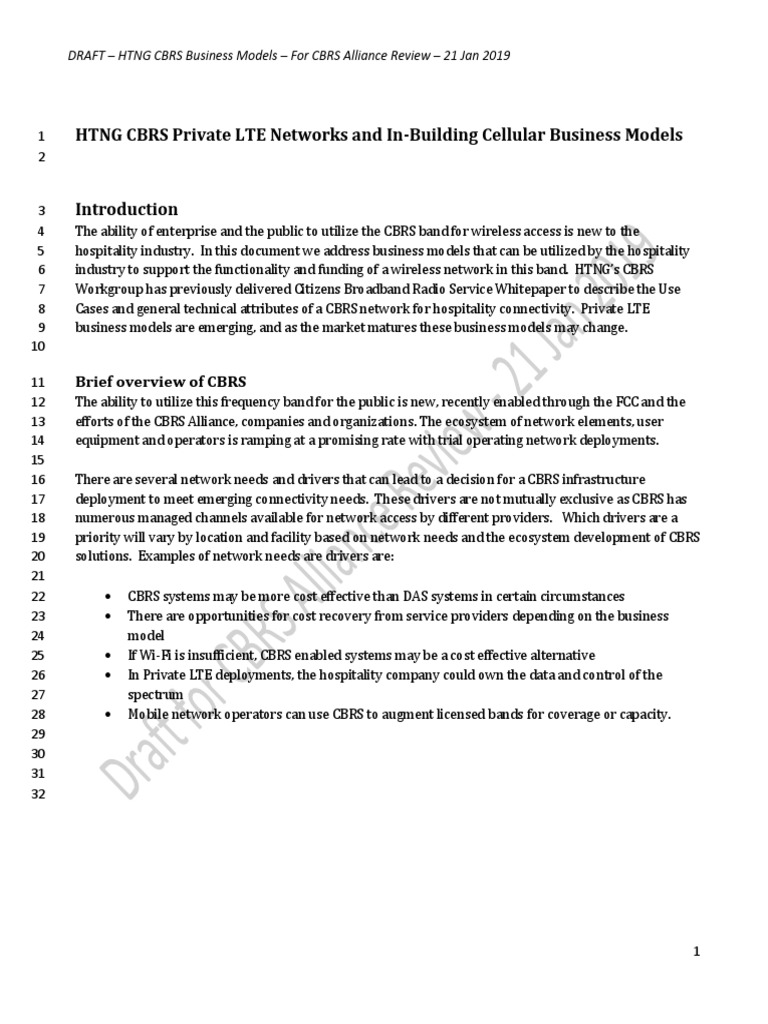 DRAFT – HTNG CBRS Business Models – For CBRS Alliance Review – 21 Jan 2019

1 HTNG CBRS Private LTE Networks and In-Building Cellular Business Models
2

3 Introduction
4 The ability of enterprise and the public to utilize the CBRS band for wireless access is new to the
5 hospitality industry. In this document we address business models that can be utilized by the hospitality
6 industry to support the functionality and funding of a wireless network in this band. HTNG's CBRS
7 Workgroup has previously delivered Citizens Broadband Radio Service Whitepaper to describe the Use
8 Cases and general technical attributes of a CBRS network for hospitality connectivity. Private LTE
9 business models are emerging, and as the market matures these business models may change.
10

11 Brief overview of CBRS
12 The ability to utilize this frequency band for the public is new, recently enabled through the FCC and the
13 efforts of the CBRS Alliance, companies and organizations. The ecosystem of network elements, user
14 equipment and operators is ramping at a promising rate with trial operating network deployments.
15

16 There are several network needs and drivers that can lead to a decision for a CBRS infrastructure
17 deployment to meet emerging connectivity needs. These drivers are not mutually exclusive as CBRS has
18 numerous managed channels available for network access by different providers. Which drivers are a
19 priority will vary by location and facility based on network needs and the ecosystem development of CBRS
20 solutions. Examples of network needs are drivers are:
21

22 • CBRS systems may be more cost effective than DAS systems in certain circumstances
23 • There are opportunities for cost recovery from service providers depending on the business
24 model
25 • If Wi-Fi is insufficient, CBRS enabled systems may be a cost effective alternative
26 • In Private LTE deployments, the hospitality company could own the data and control of the
27 spectrum
28 • Mobile network operators can use CBRS to augment licensed bands for coverage or capacity.
29
30
31
32

Draft for CBRS Alliance Review - 21 Jan 2019

1